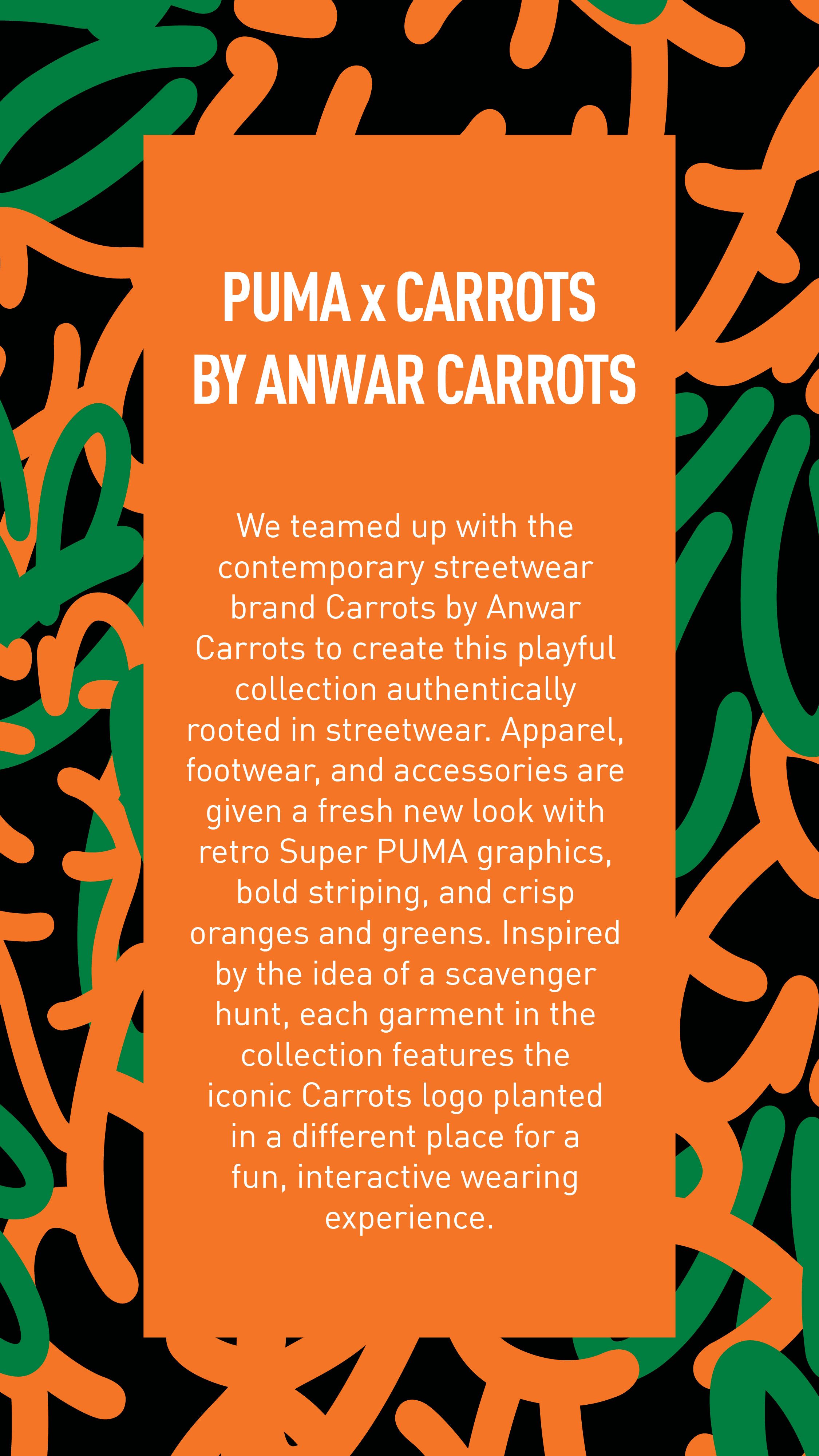 PUMA x CARROTS
BY ANWAR CARROTS

We teamed up with the contemporary streetwear brand Carrots by Anwar Carrots to create this playful collection authentically rooted in streetwear. Apparel, footwear, and accessories are given a fresh new look with retro Super PUMA graphics, bold striping, and crisp oranges and greens. Inspired by the idea of a scavenger hunt, each garment in the collection features the iconic Carrots logo planted in a different place for a fun, interactive wearing experience.